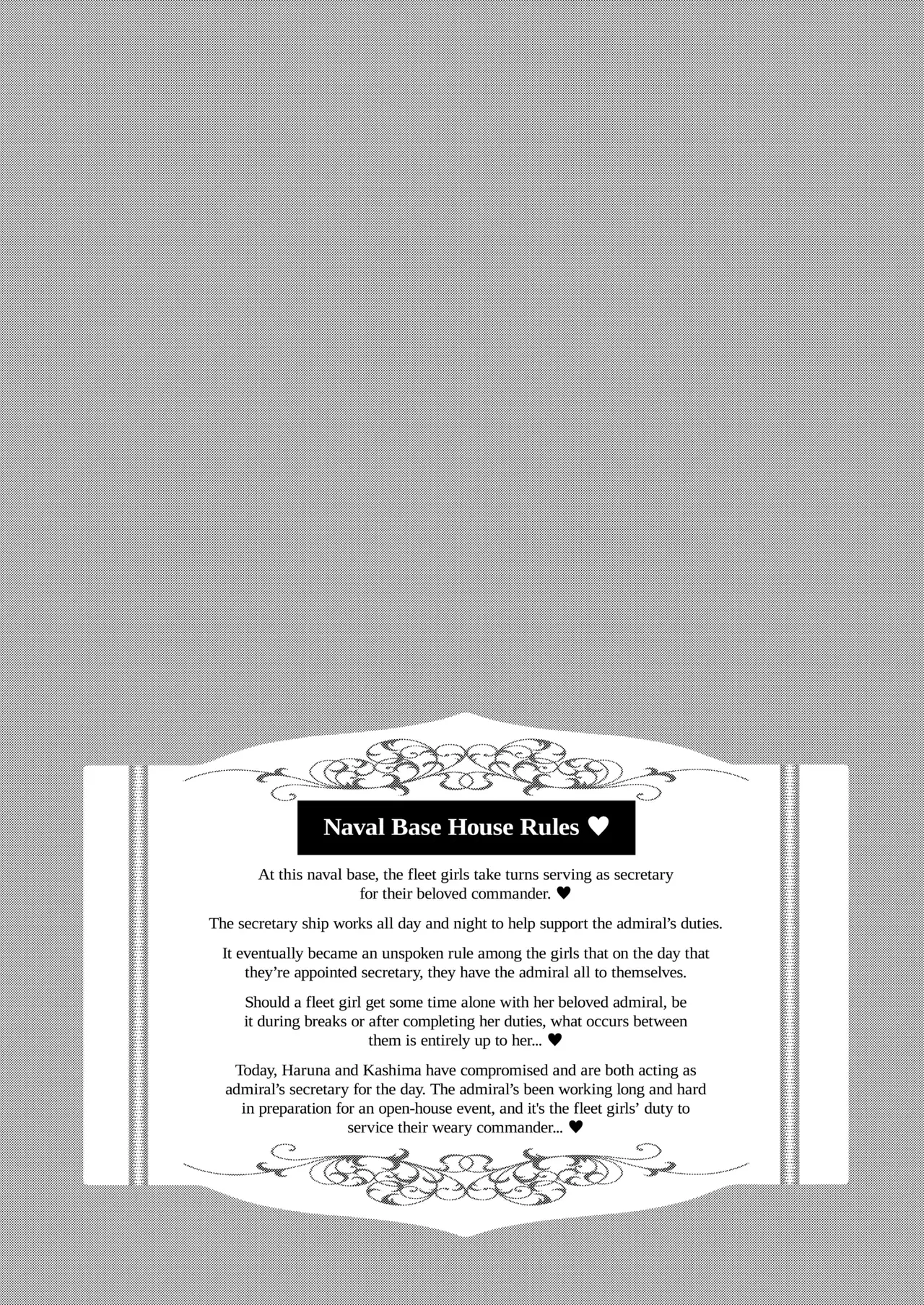 Naval Base House Rules ♥

At this naval base, the fleet girls take turns serving as secretary for their beloved commander. ♥

The secretary ship works all day and night to help support the admiral's duties.

It eventually became an unspoken rule among the girls that on the day that they're appointed secretary, they have the admiral all to themselves.

Should a fleet girl get some time alone with her beloved admiral, be it during breaks or after completing her duties, what occurs between them is entirely up to her... ♥

Today, Haruna and Kashima have compromised and are both acting as admiral's secretary for the day. The admiral's been working long and hard in preparation for an open-house event, and it's the fleet girls' duty to service their weary commander... ♥